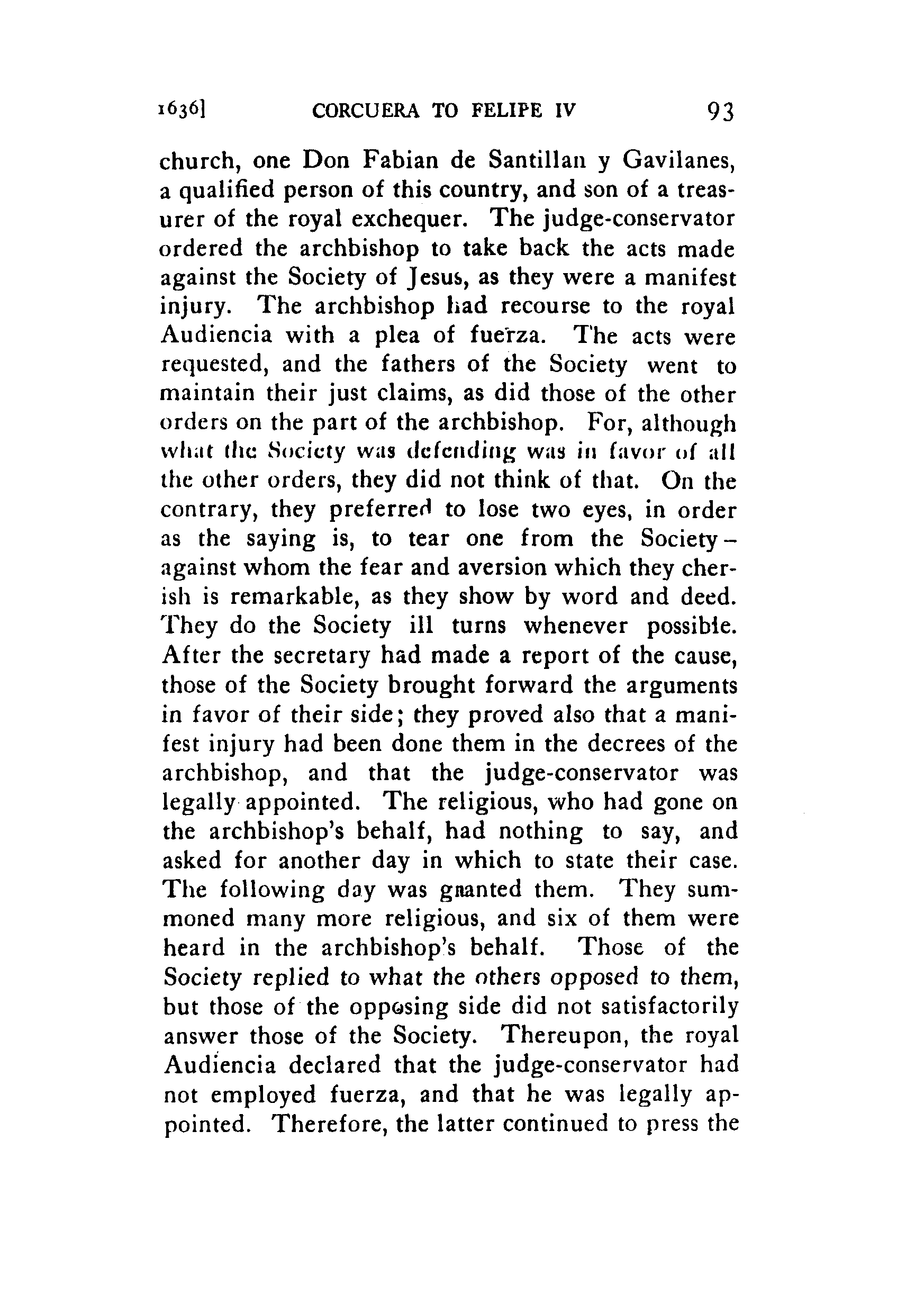 1636] CORCUERA TO FELIPE IV 93

church, one Don Fabian de Santillan y Gavilanes, a qualified person of this country, and son of a treasurer of the royal exchequer. The judge-conservator ordered the archbishop to take back the acts made against the Society of Jesus, as they were a manifest injury. The archbishop had recourse to the royal Audiencia with a plea of fuerza. The acts were requested, and the fathers of the Society went to maintain their just claims, as did those of the other orders on the part of the archbishop. For, although what the Society was defending was in favor of all the other orders, they did not think of that. On the contrary, they preferred to lose two eyes, in order as the saying is, to tear one from the Society – against whom the fear and aversion which they cherish is remarkable, as they show by word and deed. They do the Society ill turns whenever possible. After the secretary had made a report of the cause, those of the Society brought forward the arguments in favor of their side; they proved also that a manifest injury had been done them in the decrees of the archbishop, and that the judge-conservator was legally appointed. The religious, who had gone on the archbishop's behalf, had nothing to say, and asked for another day in which to state their case. The following day was granted them. They summoned many more religious, and six of them were heard in the archbishop's behalf. Those of the Society replied to what the others opposed to them, but those of the opposing side did not satisfactorily answer those of the Society. Thereupon, the royal Audiencia declared that the judge-conservator had not employed fuerza, and that he was legally appointed. Therefore, the latter continued to press the